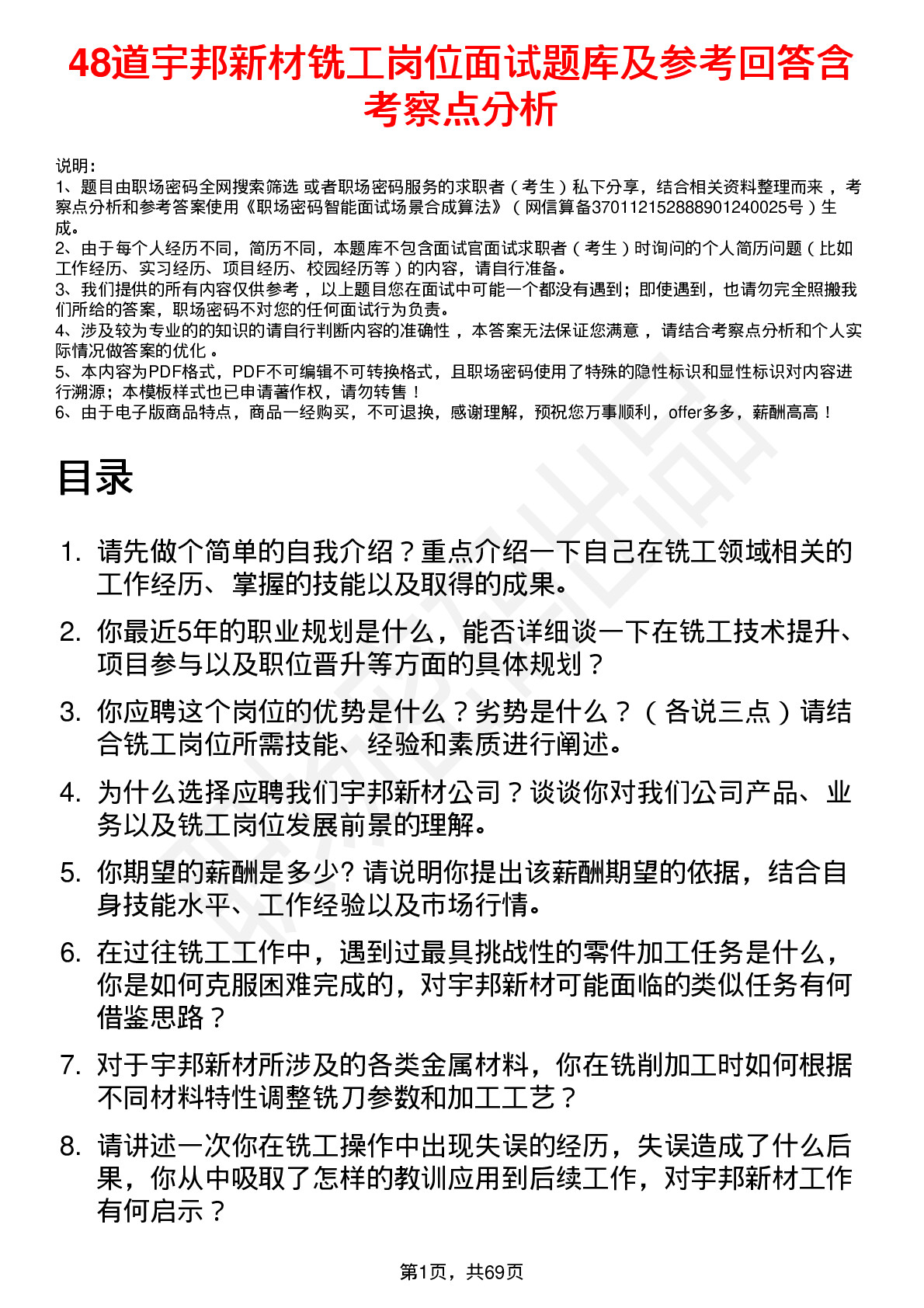 48道宇邦新材铣工岗位面试题库及参考回答含考察点分析

说明：
1、题目由职场密码全网搜索筛选 或者职场密码服务的求职者（考生）私下分享，结合相关资料整理而来 ，考察点分析和参考答案使用《职场密码智能面试场景合成算法》（网信算备370112152888901240025号）生成。
2、由于每个人经历不同，简历不同，本题库不包含面试官面试求职者（考生）时询问的个人简历问题（比如工作经历、实习经历、项目经历、校园经历等）的内容，请自行准备。
3、我们提供的所有内容仅供参考 ，以上题目您在面试中可能一个都没有遇到；即使遇到，也请勿完全照搬我们所给的答案，职场密码不对您的任何面试行为负责。
4、涉及较为专业的的知识的请自行判断内容的准确性 ，本答案无法保证您满意 ，请结合考察点分析和个人实际情况做答案的优化 。
5、本内容为PDF格式，PDF不可编辑不可转换格式，且职场密码使用了特殊的隐性标识和显性标识对内容进行溯源；本模板样式也已申请著作权，请勿转售！
6、由于电子版商品特点，商品一经购买，不可退换，感谢理解，预祝您万事顺利，offer多多，薪酬高高！

目录

1. 请先做个简单的自我介绍？重点介绍一下自己在铣工领域相关的工作经历、掌握的技能以及取得的成果。
2. 你最近5年的职业规划是什么，能否详细谈一下在铣工技术提升、项目参与以及职位晋升等方面的具体规划？
3. 你应聘这个岗位的优势是什么？劣势是什么？（各说三点）请结合铣工岗位所需技能、经验和素质进行阐述。
4. 为什么选择应聘我们宇邦新材公司？谈谈你对我们公司产品、业务以及铣工岗位发展前景的理解。
5. 你期望的薪酬是多少? 请说明你提出该薪酬期望的依据，结合自身技能水平、工作经验以及市场行情。
6. 在过往铣工工作中，遇到过最具挑战性的零件加工任务是什么，你是如何克服困难完成的，对宇邦新材可能面临的类似任务有何借鉴思路？
7. 对于宇邦新材所涉及的各类金属材料，你在铣削加工时如何根据不同材料特性调整铣刀参数和加工工艺？
8. 请讲述一次你在铣工操作中出现失误的经历，失误造成了什么后果，你从中吸取了怎样的教训应用到后续工作，对宇邦新材工作有何启示？

第1页，共69页